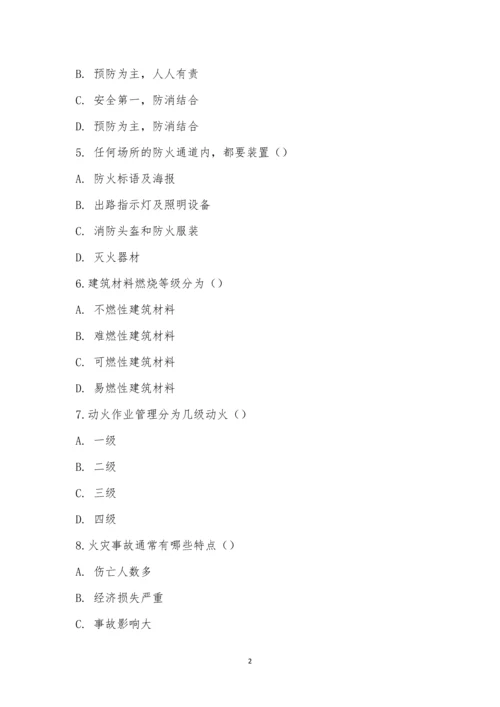 B. 预防为主，人人有责

C. 安全第一，防消结合

D. 预防为主，防消结合

5. 任何场所的防火通道内，都要装置（）

A. 防火标语及海报

B. 出路指示灯及照明设备

C. 消防头盔和防火服装

D. 灭火器材

6.建筑材料燃烧等级分为（）

A. 不燃性建筑材料

B. 难燃性建筑材料

C. 可燃性建筑材料

D. 易燃性建筑材料

7.动火作业管理分为几级动火（）

A. 一级

B. 二级

C. 三级

D. 四级

8.火灾事故通常有哪些特点（）

A. 伤亡人数多

B. 经济损失严重

C. 事故影响大

2